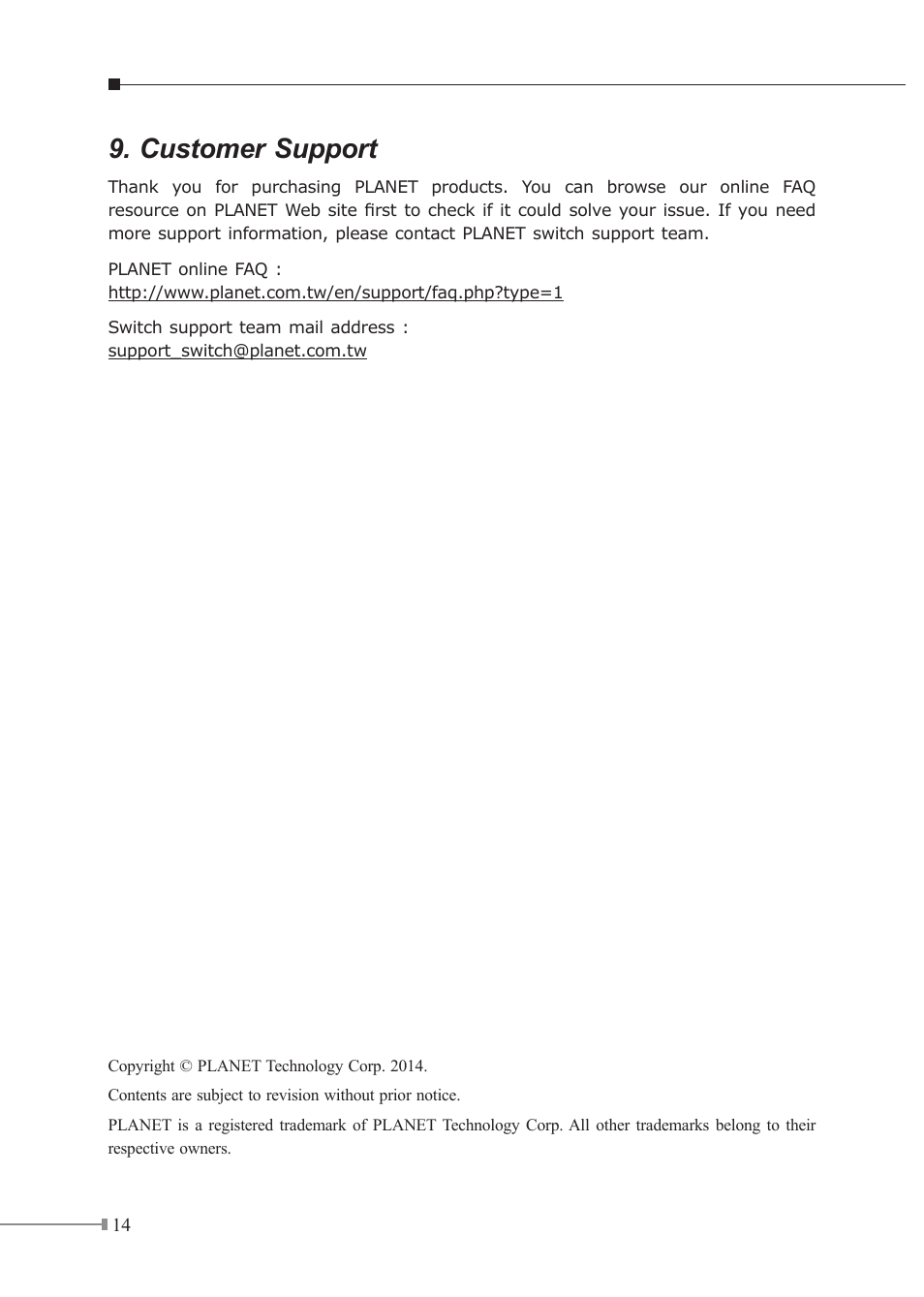 9. Customer Support

Thank you for purchasing PLANET products. You can browse our online FAQ resource on PLANET Web site first to check if it could solve your issue. If you need more support information, please contact PLANET switch support team.

PLANET online FAQ :
http://www.planet.com.tw/en/support/faq.php?type=1

Switch support team mail address :
support_switch@planet.com.tw

Copyright © PLANET Technology Corp. 2014.

Contents are subject to revision without prior notice.

PLANET is a registered trademark of PLANET Technology Corp. All other trademarks belong to their respective owners.

14